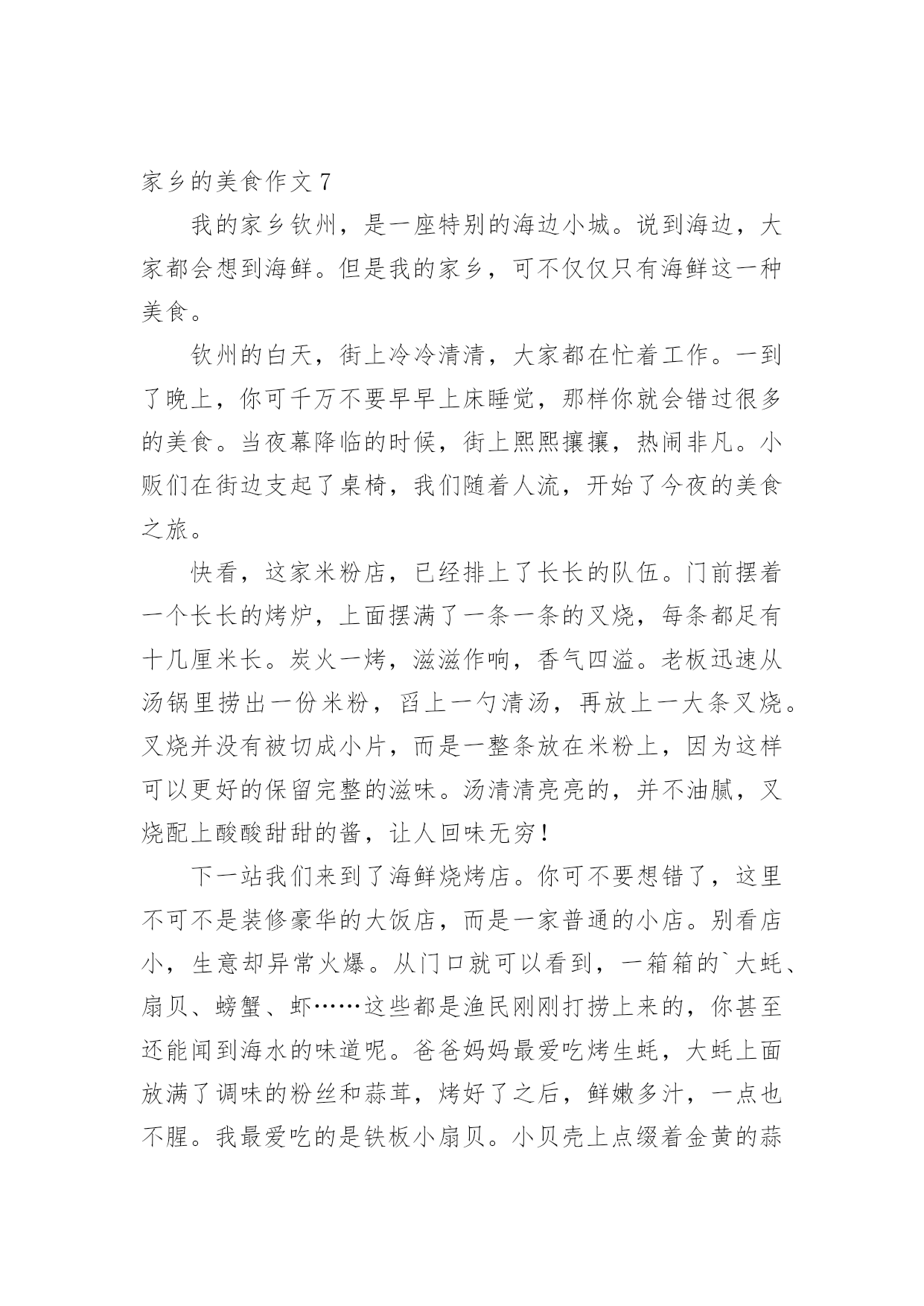 家乡的美食作文 7

我的家乡钦州，是一座特别的海边小城。说到海边，大家都会想到海鲜。但是我的家乡，可不仅仅只有海鲜这一种美食。

钦州的白天，街上冷冷清清，大家都在忙着工作。一到了晚上，你可千万不要早早上床睡觉，那样你就会错过很多的美食。当夜幕降临的时候，街上熙熙攘攘，热闹非凡。小贩们在街边支起了桌椅，我们随着人流，开始了今夜的美食之旅。

快看，这家米粉店，已经排上了长长的队伍。门前摆着一个长长的烤炉，上面摆满了一条一条的叉烧，每条都足有十几厘米长。炭火一烤，滋滋作响，香气四溢。老板迅速从汤锅里捞出一份米粉，舀上一勺清汤，再放上一大条叉烧。叉烧并没有被切成小片，而是一整条放在米粉上，因为这样可以更好的保留完整的滋味。汤清清亮亮的，并不油腻，叉烧配上酸酸甜甜的酱，让人回味无穷！

下一站我们来到了海鲜烧烤店。你可不要想错了，这里不可不是装修豪华的大饭店，而是一家普通的小店。别看店小，生意却异常火爆。从门口就可以看到，一箱箱的`大蚝、扇贝、螃蟹、虾……这些都是渔民刚刚打捞上来的，你甚至还能闻到海水的味道呢。爸爸妈妈最爱吃烤生蚝，大蚝上面放满了调味的粉丝和蒜茸，烤好了之后，鲜嫩多汁，一点也不腥。我最爱吃的是铁板小扇贝。小贝壳上点缀着金黄的蒜